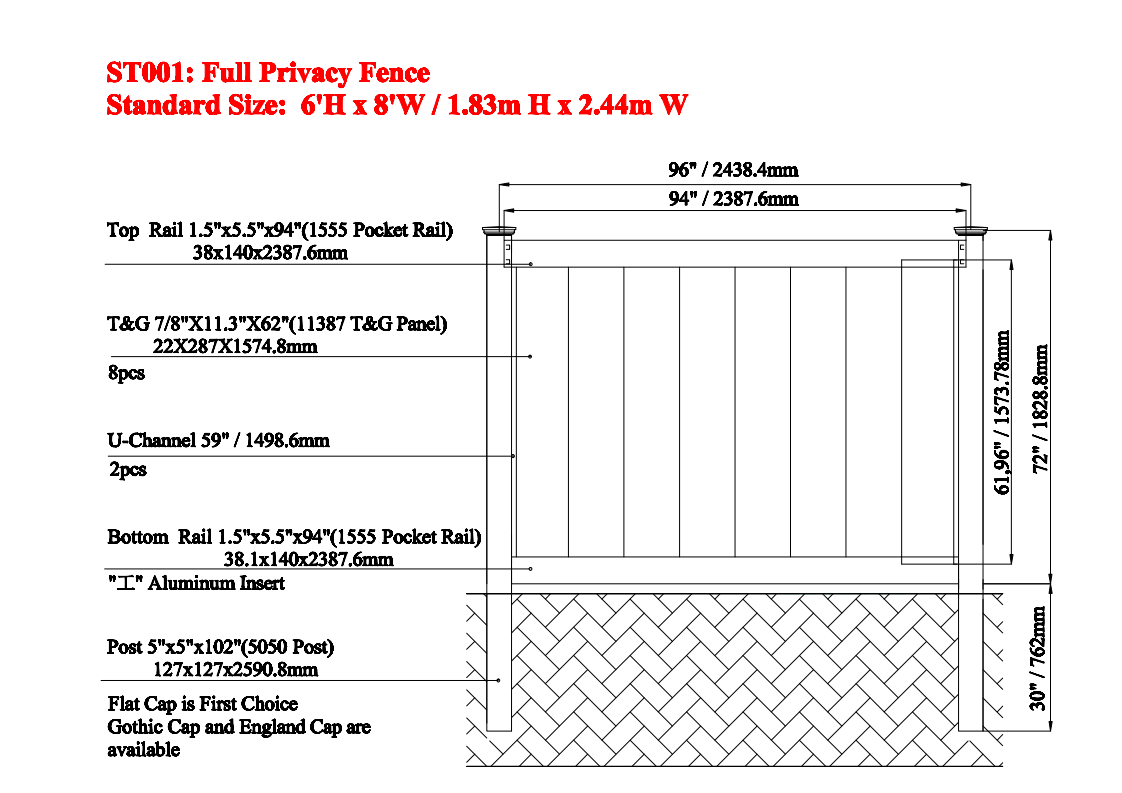 ST001: Full Privacy Fence
Standard Size: 6'H x 8'W / 1.83m H x 2.44m W

96" / 2438.4mm
94" / 2387.6mm

Top Rail 1.5"x5.5"x94"(1555 Pocket Rail)
38x140x2387.6mm

T&G 7/8"X11.3"X62"(11387 T&G Panel)
22X287X1574.8mm
8pcs

U-Channel 59" / 1498.6mm
2pcs

Bottom Rail 1.5"x5.5"x94"(1555 Pocket Rail)
38.1x140x2387.6mm
"工" Aluminum Insert

Post 5"x5"x102"(5050 Post)
127x127x2590.8mm

Flat Cap is First Choice
Gothic Cap and England Cap are available

61,96" / 1573.78mm
72" / 1828.8mm
30" / 762mm